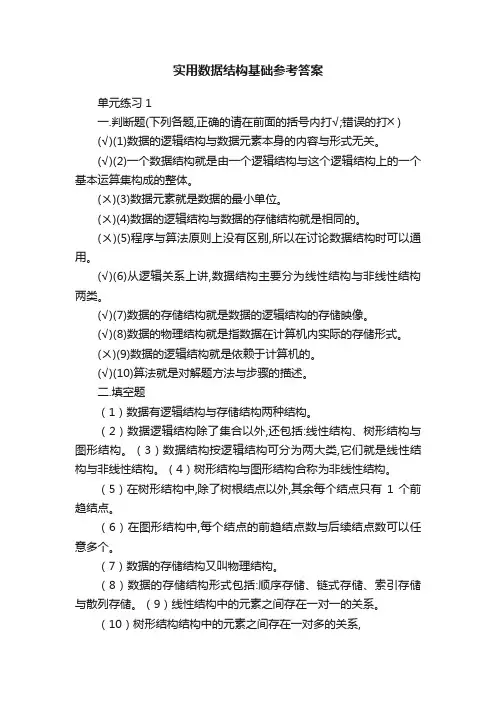 实用数据结构基础参考答案

单元练习 1

一.判断题(下列各题,正确的请在前面的括号内打√;错误的打×)

(√)(1)数据的逻辑结构与数据元素本身的内容与形式无关。

(√)(2)一个数据结构就是由一个逻辑结构与这个逻辑结构上的一个基本运算集构成的整体。

(×)(3)数据元素就是数据的最小单位。

(×)(4)数据的逻辑结构与数据的存储结构就是相同的。

(×)(5)程序与算法原则上没有区别,所以在讨论数据结构时可以通用。

(√)(6)从逻辑关系上讲,数据结构主要分为线性结构与非线性结构两类。

(√)(7)数据的存储结构就是数据的逻辑结构的存储映像。

(√)(8)数据的物理结构就是指数据在计算机内实际的存储形式。

(×)(9)数据的逻辑结构就是依赖于计算机的。

(√)(10)算法就是对解题方法与步骤的描述。

二.填空题

(1)数据有逻辑结构与存储结构两种结构。

(2)数据逻辑结构除了集合以外,还包括:线性结构、树形结构与图形结构。(3)数据结构按逻辑结构可分为两大类,它们就是线性结构与非线性结构。(4)树形结构与图形结构合称为非线性结构。

(5)在树形结构中,除了树根结点以外,其余每个结点只有 1 个前趋结点。

(6)在图形结构中,每个结点的前趋结点数与后续结点数可以任意多个。

(7)数据的存储结构又叫物理结构。

(8)数据的存储结构形式包括:顺序存储、链式存储、索引存储与散列存储。(9)线性结构中的元素之间存在一对一的关系。

(10)树形结构结构中的元素之间存在一对多的关系,